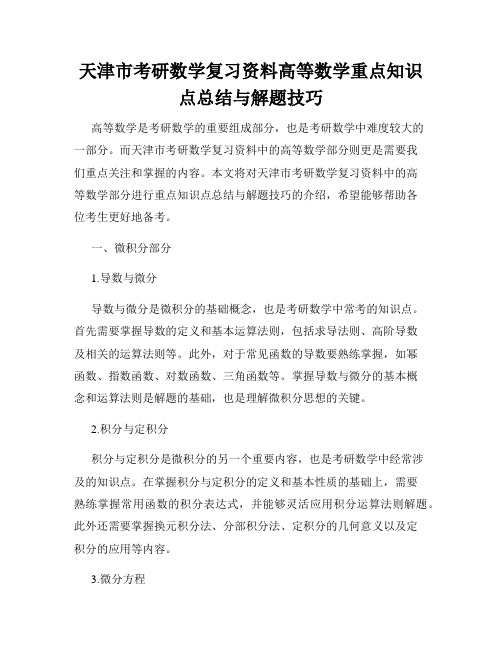 天津市考研数学复习资料高等数学重点知识点总结与解题技巧

高等数学是考研数学的重要组成部分，也是考研数学中难度较大的一部分。而天津市考研数学复习资料中的高等数学部分则更是需要我们重点关注和掌握的内容。本文将对天津市考研数学复习资料中的高等数学部分进行重点知识点总结与解题技巧的介绍，希望能够帮助各位考生更好地备考。

一、微积分部分

1.导数与微分

导数与微分是微积分的基础概念，也是考研数学中常考的知识点。首先需要掌握导数的定义和基本运算法则，包括求导法则、高阶导数及相关的运算法则等。此外，对于常见函数的导数要熟练掌握，如幂函数、指数函数、对数函数、三角函数等。掌握导数与微分的基本概念和运算法则是解题的基础，也是理解微积分思想的关键。

2.积分与定积分

积分与定积分是微积分的另一个重要内容，也是考研数学中经常涉及的知识点。在掌握积分与定积分的定义和基本性质的基础上，需要熟练掌握常用函数的积分表达式，并能够灵活应用积分运算法则解题。此外还需要掌握换元积分法、分部积分法、定积分的几何意义以及定积分的应用等内容。

3.微分方程